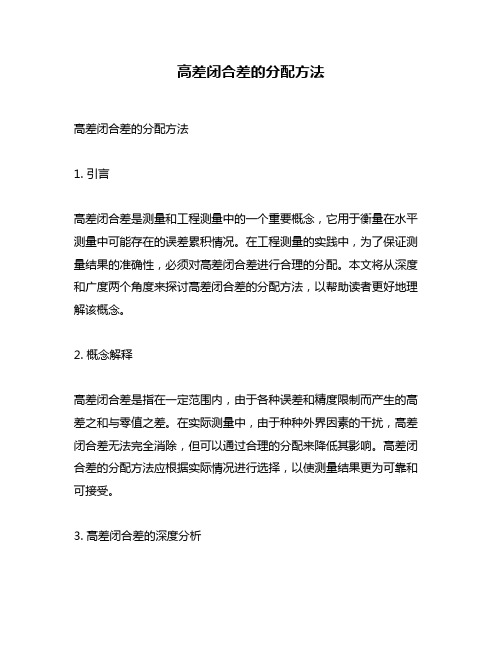 高差闭合差的分配方法

高差闭合差的分配方法

1. 引言

高差闭合差是测量和工程测量中的一个重要概念，它用于衡量在水平测量中可能存在的误差累积情况。在工程测量的实践中，为了保证测量结果的准确性，必须对高差闭合差进行合理的分配。本文将从深度和广度两个角度来探讨高差闭合差的分配方法，以帮助读者更好地理解该概念。

2. 概念解释

高差闭合差是指在一定范围内，由于各种误差和精度限制而产生的高差之和与零值之差。在实际测量中，由于种种外界因素的干扰，高差闭合差无法完全消除，但可以通过合理的分配来降低其影响。高差闭合差的分配方法应根据实际情况进行选择，以使测量结果更为可靠和可接受。

3. 高差闭合差的深度分析